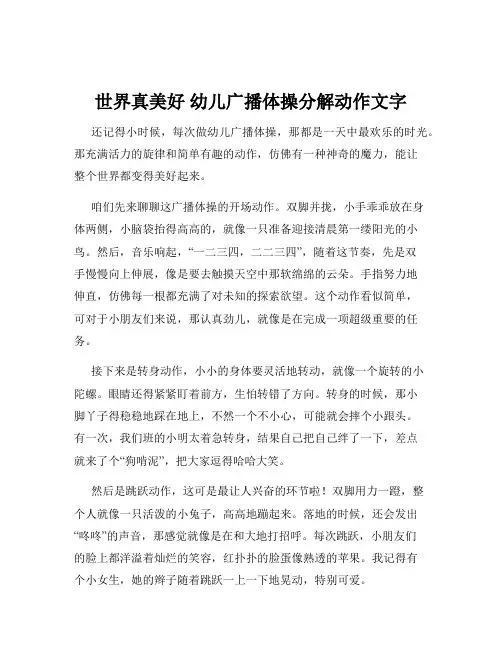 世界真美好 幼儿广播体操分解动作文字

还记得小时候，每次做幼儿广播体操，那都是一天中最欢乐的时光。那充满活力的旋律和简单有趣的动作，仿佛有一种神奇的魔力，能让整个世界都变得美好起来。

咱们先来聊聊这广播体操的开场动作。双脚并拢，小手乖乖放在身体两侧，小脑袋抬得高高的，就像一只准备迎接清晨第一缕阳光的小鸟。然后，音乐响起，“一二三四，二二三四”，随着这节奏，先是双手慢慢向上伸展，像是要去触摸天空中那软绵绵的云朵。手指努力地伸直，仿佛每一根都充满了对未知的探索欲望。这个动作看似简单，可对于小朋友们来说，那认真劲儿，就像是在完成一项超级重要的任务。

接下来是转身动作，小小的身体要灵活地转动，就像一个旋转的小陀螺。眼睛还得紧紧盯着前方，生怕转错了方向。转身的时候，那小脚丫子得稳稳地踩在地上，不然一个不小心，可能就会摔个小跟头。有一次，我们班的小明太着急转身，结果自己把自己绊了一下，差点就来了个“狗啃泥”，把大家逗得哈哈大笑。

然后是跳跃动作，这可是最让人兴奋的环节啦！双脚用力一蹬，整个人就像一只活泼的小兔子，高高地蹦起来。落地的时候，还会发出“咚咚”的声音，那感觉就像是在和大地打招呼。每次跳跃，小朋友们的脸上都洋溢着灿烂的笑容，红扑扑的脸蛋像熟透的苹果。我记得有个小女生，她的辫子随着跳跃一上一下地晃动，特别可爱。